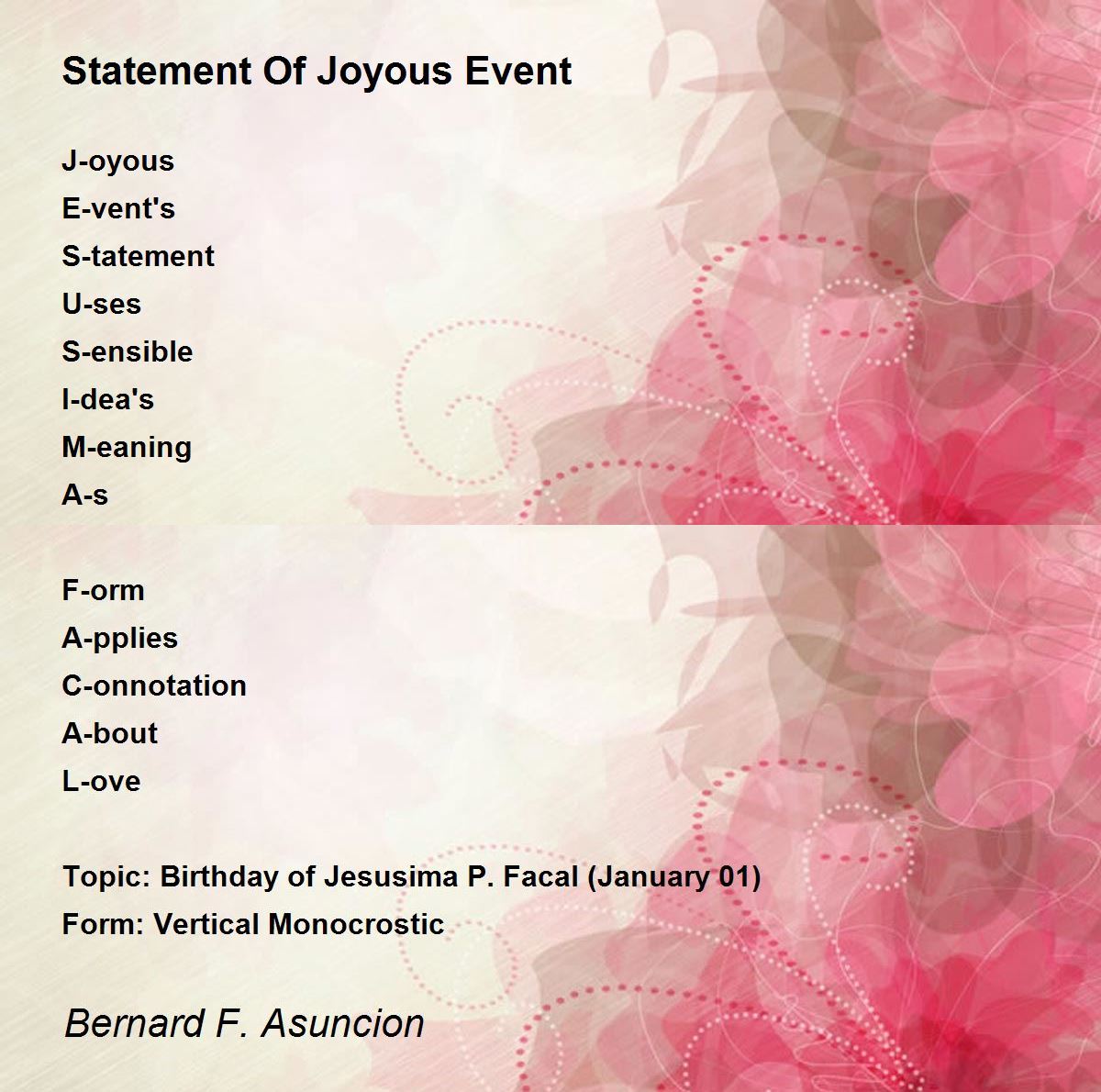 Statement Of Joyous Event

J-oyous
E-vent's
S-tatement
U-ses
S-ensible
I-dea's
M-eaning
A-s

F-orm
A-pplies
C-onnotation
A-bout
L-ove

Topic: Birthday of Jesusima P. Facal (January 01)
Form: Vertical Monocrostic

Bernard F. Asuncion